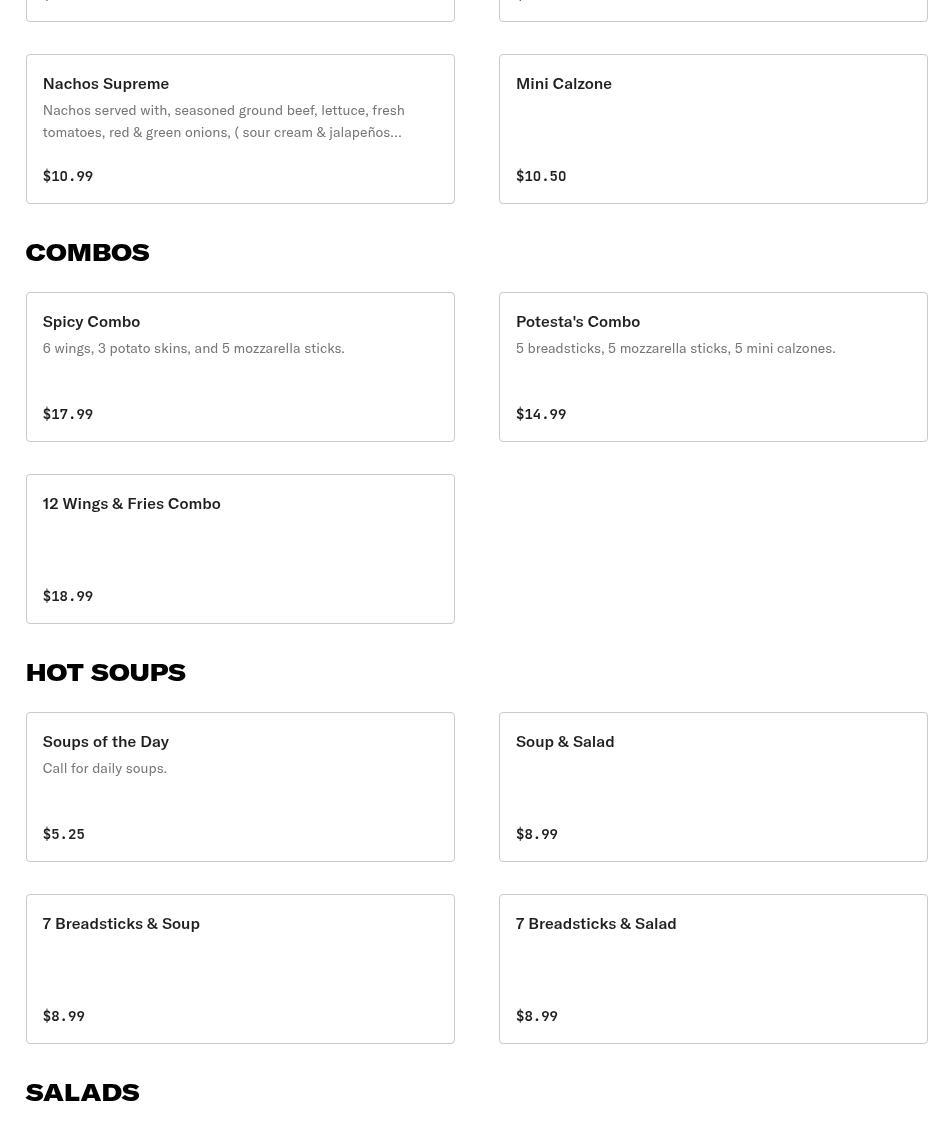 Nachos Supreme
Nachos served with, seasoned ground beef, lettuce, fresh tomatoes, red & green onions, ( sour cream & jalapeños...
$10.99

Mini Calzone
$10.50

COMBOS

Spicy Combo
6 wings, 3 potato skins, and 5 mozzarella sticks.
$17.99

Potesta's Combo
5 breadsticks, 5 mozzarella sticks, 5 mini calzones.
$14.99

12 Wings & Fries Combo
$18.99

HOT SOUPS

Soups of the Day
Call for daily soups.
$5.25

Soup & Salad
$8.99

7 Breadsticks & Soup
$8.99

7 Breadsticks & Salad
$8.99

SALADS